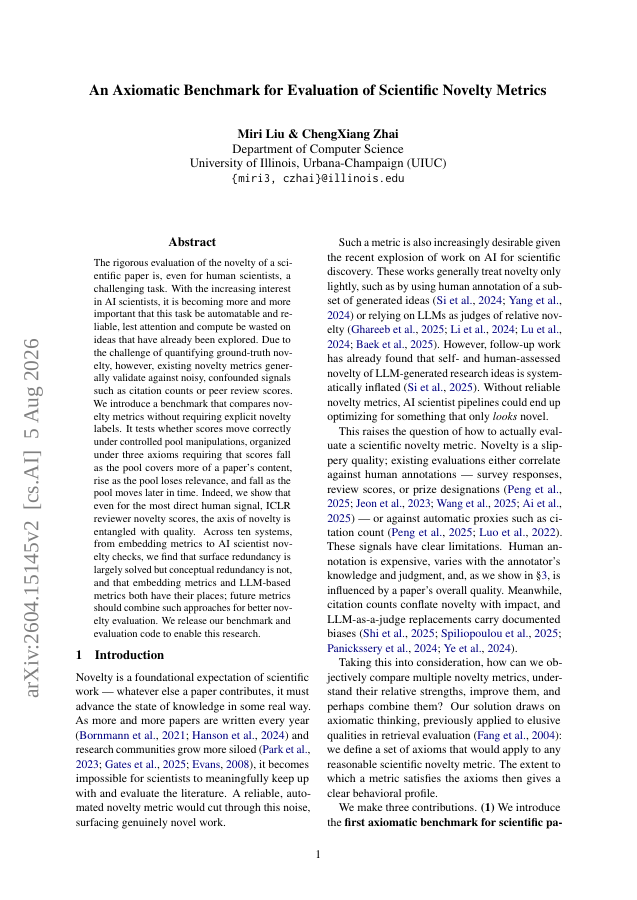 arXiv:2604.15145v2 [cs.AI] 5 Aug 2026

An Axiomatic Benchmark for Evaluation of Scientific Novelty Metrics

Miri Liu & ChengXiang Zhai
Department of Computer Science
University of Illinois, Urbana-Champaign (UIUC)
{miri3, czhai}@illinois.edu

Abstract

The rigorous evaluation of the novelty of a scientific paper is, even for human scientists, a challenging task. With the increasing interest in AI scientists, it is becoming more and more important that this task be automatable and reliable, lest attention and compute be wasted on ideas that have already been explored. Due to the challenge of quantifying ground-truth novelty, however, existing novelty metrics generally validate against noisy, confounded signals such as citation counts or peer review scores. We introduce a benchmark that compares novelty metrics without requiring explicit novelty labels. It tests whether scores move correctly under controlled pool manipulations, organized under three axioms requiring that scores fall as the pool covers more of a paper's content, rise as the pool loses relevance, and fall as the pool moves later in time. Indeed, we show that even for the most direct human signal, ICLR reviewer novelty scores, the axis of novelty is entangled with quality. Across ten systems, from embedding metrics to AI scientist novelty checks, we find that surface redundancy is largely solved but conceptual redundancy is not, and that embedding metrics and LLM-based metrics both have their places; future metrics should combine such approaches for better novelty evaluation. We release our benchmark and evaluation code to enable this research.

1 Introduction

Novelty is a foundational expectation of scientific work — whatever else a paper contributes, it must advance the state of knowledge in some real way. As more and more papers are written every year (Bornmann et al., 2021; Hanson et al., 2024) and research communities grow more siloed (Park et al., 2023; Gates et al., 2025; Evans, 2008), it becomes impossible for scientists to meaningfully keep up with and evaluate the literature. A reliable, automated novelty metric would cut through this noise, surfacing genuinely novel work.

Such a metric is also increasingly desirable given the recent explosion of work on AI for scientific discovery. These works generally treat novelty only lightly, such as by using human annotation of a subset of generated ideas (Si et al., 2024; Yang et al., 2024) or relying on LLMs as judges of relative novelty (Ghareeb et al., 2025; Li et al., 2024; Lu et al., 2024; Baek et al., 2025). However, follow-up work has already found that self- and human-assessed novelty of LLM-generated research ideas is systematically inflated (Si et al., 2025). Without reliable novelty metrics, AI scientist pipelines could end up optimizing for something that only looks novel.

This raises the question of how to actually evaluate a scientific novelty metric. Novelty is a slippery quality; existing evaluations either correlate against human annotations — survey responses, review scores, or prize designations (Peng et al., 2025; Jeon et al., 2023; Wang et al., 2025; Ai et al., 2025) — or against automatic proxies such as citation count (Peng et al., 2025; Luo et al., 2022). These signals have clear limitations. Human annotation is expensive, varies with the annotator's knowledge and judgment, and, as we show in §3, is influenced by a paper's overall quality. Meanwhile, citation counts conflate novelty with impact, and LLM-as-a-judge replacements carry documented biases (Shi et al., 2025; Spiliopoulou et al., 2025; Panickssery et al., 2024; Ye et al., 2024).

Taking this into consideration, how can we objectively compare multiple novelty metrics, understand their relative strengths, improve them, and perhaps combine them? Our solution draws on axiomatic thinking, previously applied to elusive qualities in retrieval evaluation (Fang et al., 2004): we define a set of axioms that would apply to any reasonable scientific novelty metric. The extent to which a metric satisfies the axioms then gives a clear behavioral profile.

We make three contributions. (1) We introduce the first axiomatic benchmark for scientific pa-

1